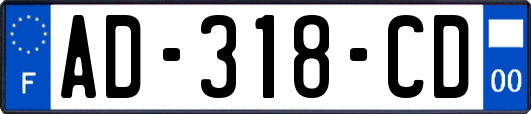 F

AD-318-CD

00